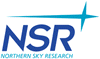 NSR
NORTHERN SKY RESEARCH